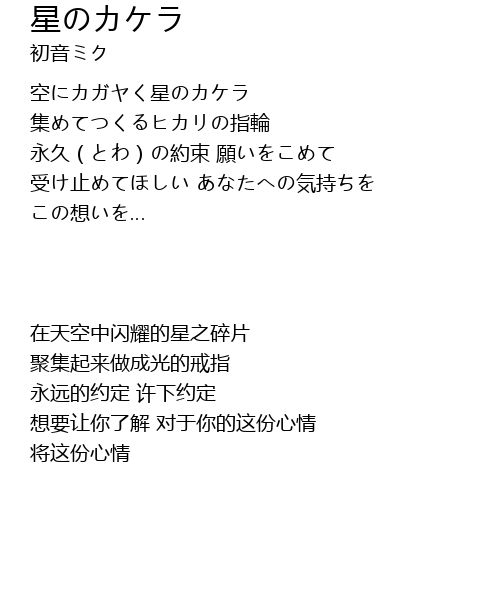 星のカケラ
初音ミク

空にカガヤく星のカケラ
集めてつくるヒカリの指輪
永久(とわ)の約束 願いをこめて
受け止めてほしい あなたへの気持ちを
この想いを...

在天空中闪耀的星之碎片
聚集起来做成光的戒指
永远的约定 许下约定
想要让你了解 对于你的这份心情
将这份心情